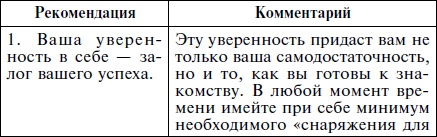 | Рекомендация | Комментарий |
|---|---|
| 1. Ваша уверенность в себе — залог вашего успеха. | Эту уверенность придаст вам не только ваша самодостаточность, но и то, как вы готовы к знакомству. В любой момент времени имейте при себе минимум необходимого «снаряжения для |